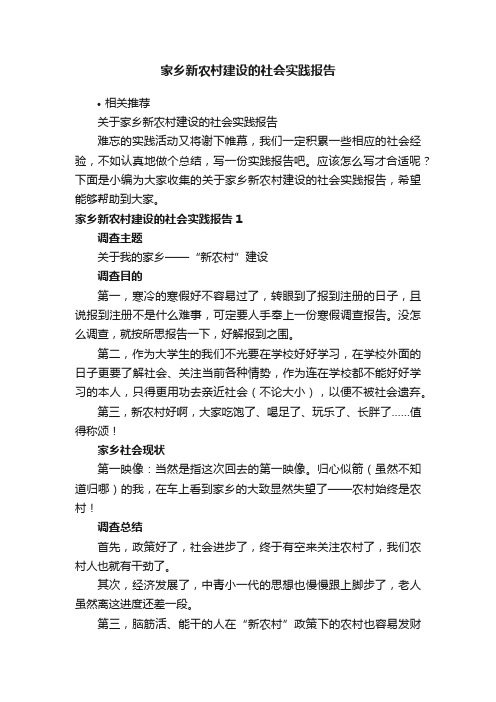 家乡新农村建设的社会实践报告

• 相关推荐

关于家乡新农村建设的社会实践报告

难忘的实践活动又将谢下帷幕，我们一定积累一些相应的社会经验，不如认真地做个总结，写一份实践报告吧。应该怎么写才合适呢？下面是小编为大家收集的关于家乡新农村建设的社会实践报告，希望能够帮助到大家。

家乡新农村建设的社会实践报告 1

调查主题

关于我的家乡——“新农村”建设

调查目的

第一，寒冷的寒假好不容易过了，转眼到了报到注册的日子，且说报到注册不是什么难事，可定要人手奉上一份寒假调查报告。没怎么调查，就按所思报告一下，好解报到之围。

第二，作为大学生的我们不光要在学校好好学习，在学校外面的日子更要了解社会、关注当前各种情势，作为连在学校都不能好好学习的本人，只得更用功去亲近社会（不论大小），以便不被社会遗弃。

第三，新农村好啊，大家吃饱了、喝足了、玩乐了、长胖了……值得称颂！

家乡社会现状

第一映像：当然是指这次回去的第一映像。归心似箭（虽然不知道归哪）的我，在车上看到家乡的大致显然失望了——农村始终是农村！

调查总结

首先，政策好了，社会进步了，终于有空来关注农村了，我们农村人也就有干劲了。

其次，经济发展了，中青小一代的思想也慢慢跟上脚步了，老人虽然离这进度还差一段。

第三，脑筋活、能干的人在“新农村”政策下的农村也容易发财